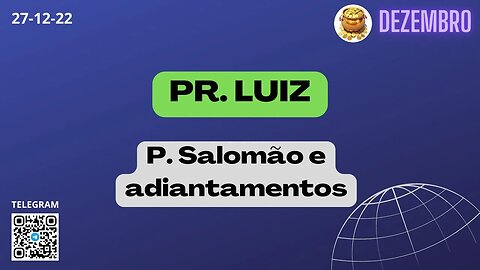 27-12-22

DEZEMBRO

PR. LUIZ

P. Salomão e adiantamentos

TELEGRAM